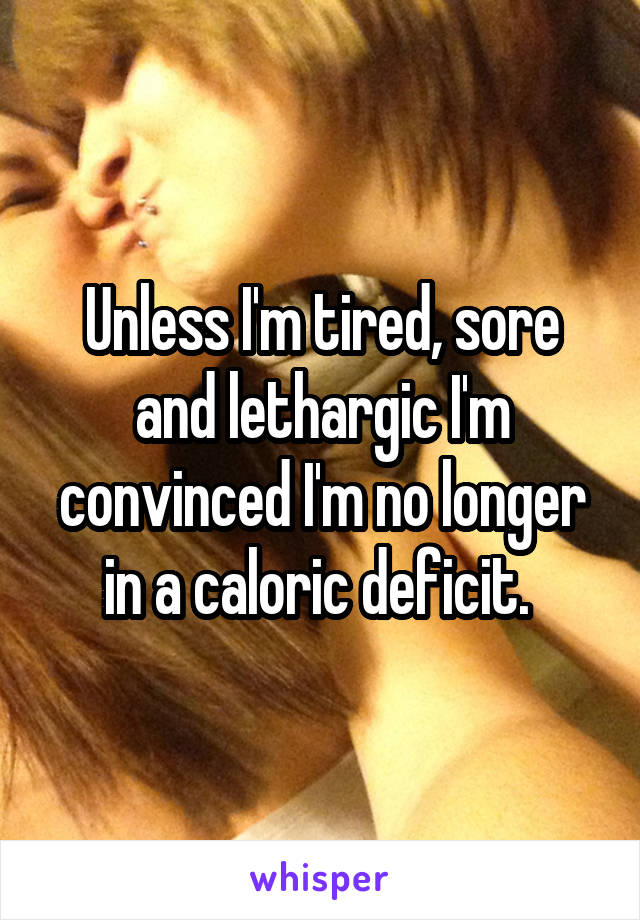 Unless I'm tired, sore and lethargic I'm convinced I'm no longer in a caloric deficit.

whisper